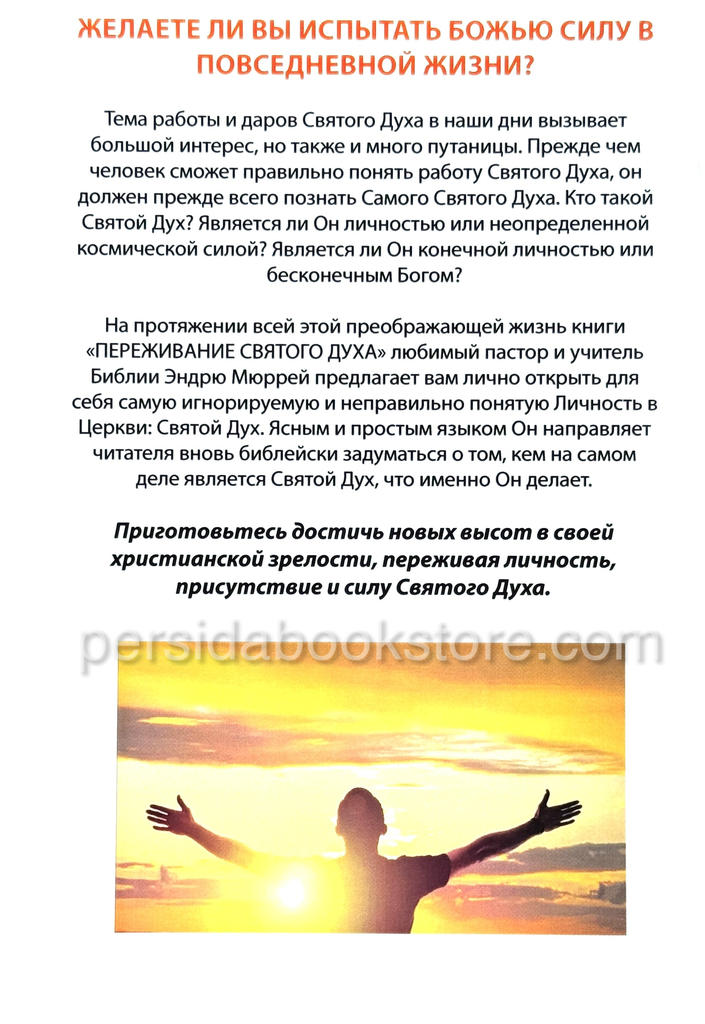 ЖЕЛАЕТЕ ЛИ ВЫ ИСПЫТАТЬ БОЖЬЮ СИЛУ В ПОВСЕДНЕВНОЙ ЖИЗНИ?

Тема работы и даров Святого Духа в наши дни вызывает большой интерес, но также и много путаницы. Прежде чем человек сможет правильно понять работу Святого Духа, он должен прежде всего познать Самого Святого Духа. Кто такой Святой Дух? Является ли Он личностью или неопределенной космической силой? Является ли Он конечной личностью или бесконечным Богом?

На протяжении всей этой преображающей жизнь книги «ПЕРЕЖИВАНИЕ СВЯТОГО ДУХА» любимый пастор и учитель Библии Эндрю Мюррей предлагает вам лично открыть для себя самую игнорируемую и неправильно понятую Личность в Церкви: Святой Дух. Ясным и простым языком Он направляет читателя вновь библейски задуматься о том, кем на самом деле является Святой Дух, что именно Он делает.

Приготовьтесь достичь новых высот в своей христианской зрелости, переживая личность, присутствие и силу Святого Духа.

persidabookstore.com